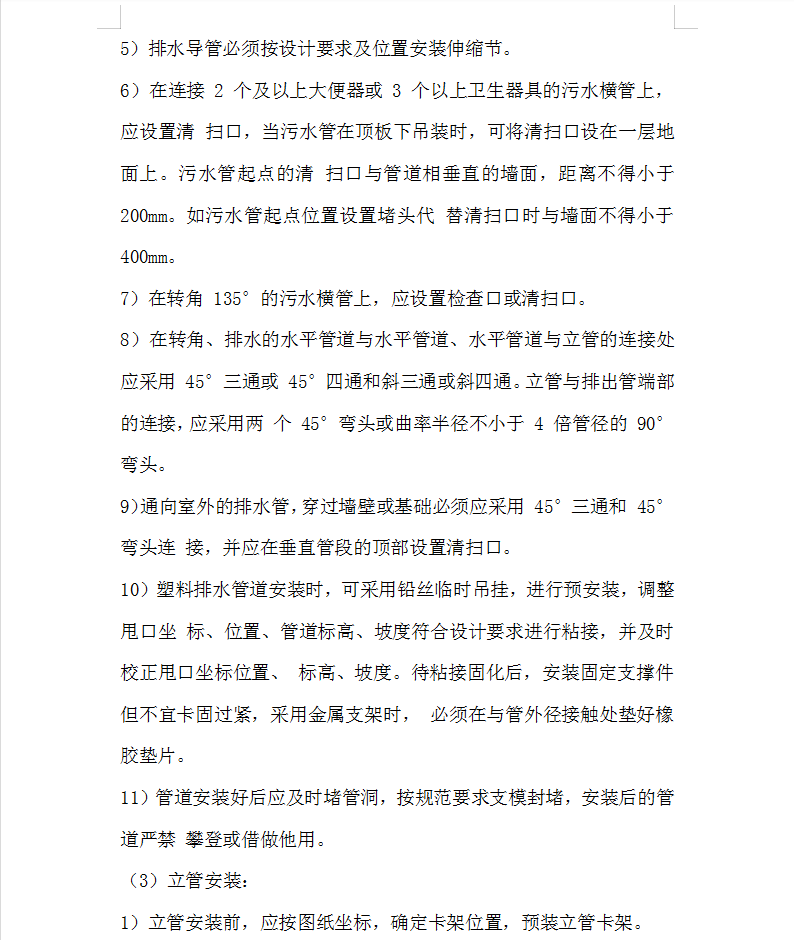 5）排水导管必须按设计要求及位置安装伸缩节。

6）在连接 2 个及以上大便器或 3 个以上卫生器具的污水横管上，应设置清 扫口，当污水管在顶板下吊装时，可将清扫口设在一层地面上。污水管起点的清 扫口与管道相垂直的墙面，距离不得小于 200mm。如污水管起点位置设置堵头代 替清扫口时与墙面不得小于 400mm。

7）在转角 135° 的污水横管上，应设置检查口或清扫口。

8）在转角、排水的水平管道与水平管道、水平管道与立管的连接处应采用 45° 三通或 45° 四通和斜三通或斜四通。立管与排出管端部的连接，应采用两 个 45° 弯头或曲率半径不小于 4 倍管径的 90° 弯头。

9)通向室外的排水管，穿过墙壁或基础必须应采用 45° 三通和 45° 弯头连 接，并应在垂直管段的顶部设置清扫口。

10）塑料排水管道安装时，可采用铅丝临时吊挂，进行预安装，调整甩口坐 标、位置、管道标高、坡度符合设计要求进行粘接，并及时校正甩口坐标位置、 标高、坡度。待粘接固化后，安装固定支撑件但不宜卡固过紧，采用金属支架时， 必须在与管外径接触处垫好橡胶垫片。

11）管道安装好后应及时堵管洞，按规范要求支模封堵，安装后的管道严禁 攀登或借做他用。

（3）立管安装：

1）立管安装前，应按图纸坐标，确定卡架位置，预装立管卡架。